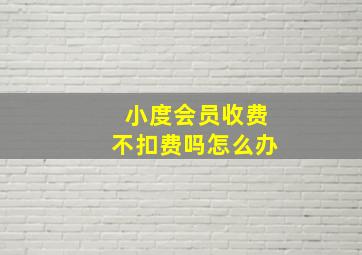 小度会员收费
不扣费吗怎么办